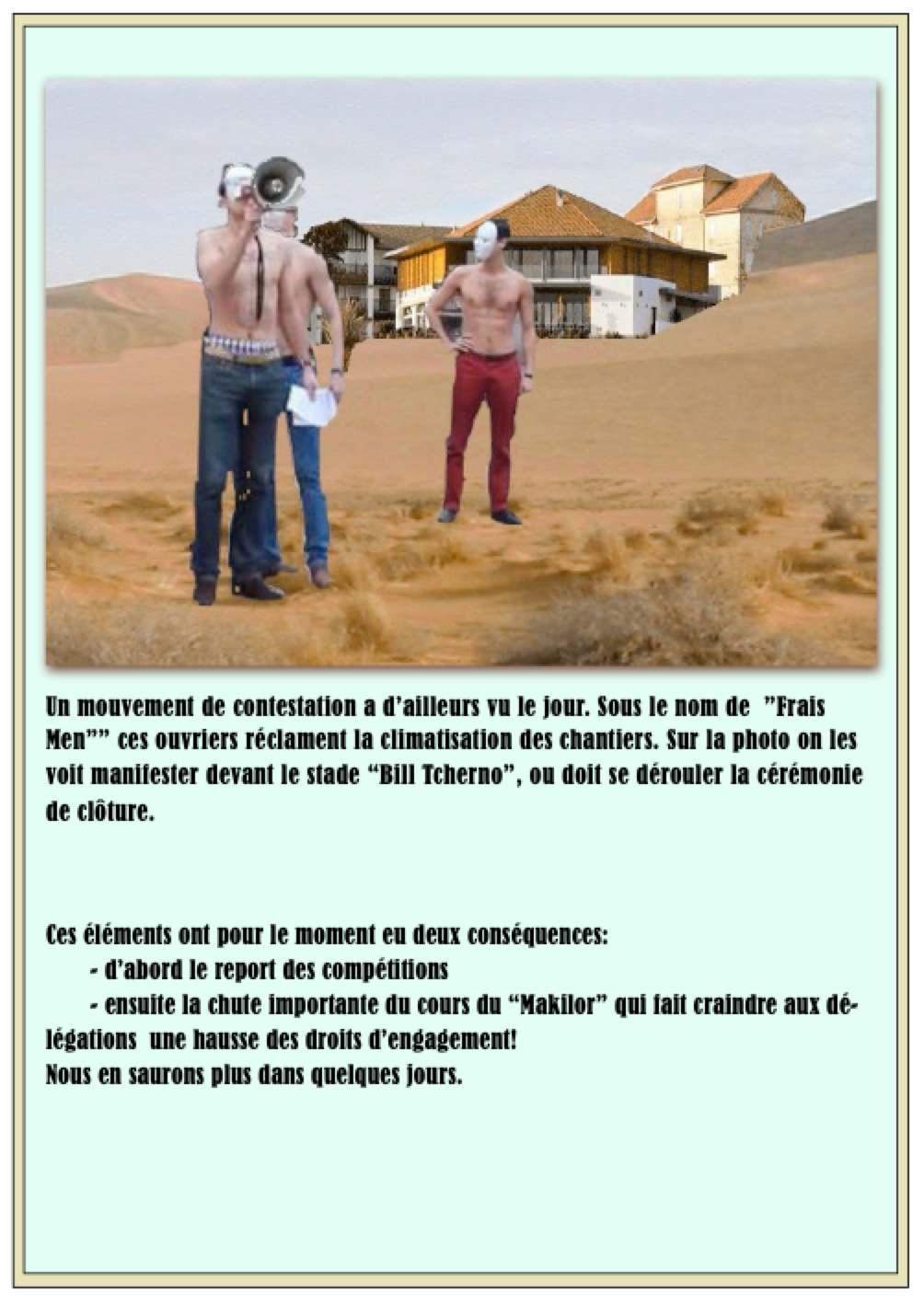 Un mouvement de contestation a d'ailleurs vu le jour. Sous le nom de "Frais Men"" ces ouvriers réclament la climatisation des chantiers. Sur la photo on les voit manifester devant le stade "Bill Tcherno", ou doit se dérouler la cérémonie de clôture.

Ces éléments ont pour le moment eu deux conséquences:

- d'abord le report des compétitions

- ensuite la chute importante du cours du "Makilor" qui fait craindre aux délégations une hausse des droits d'engagement!

Nous en saurons plus dans quelques jours.